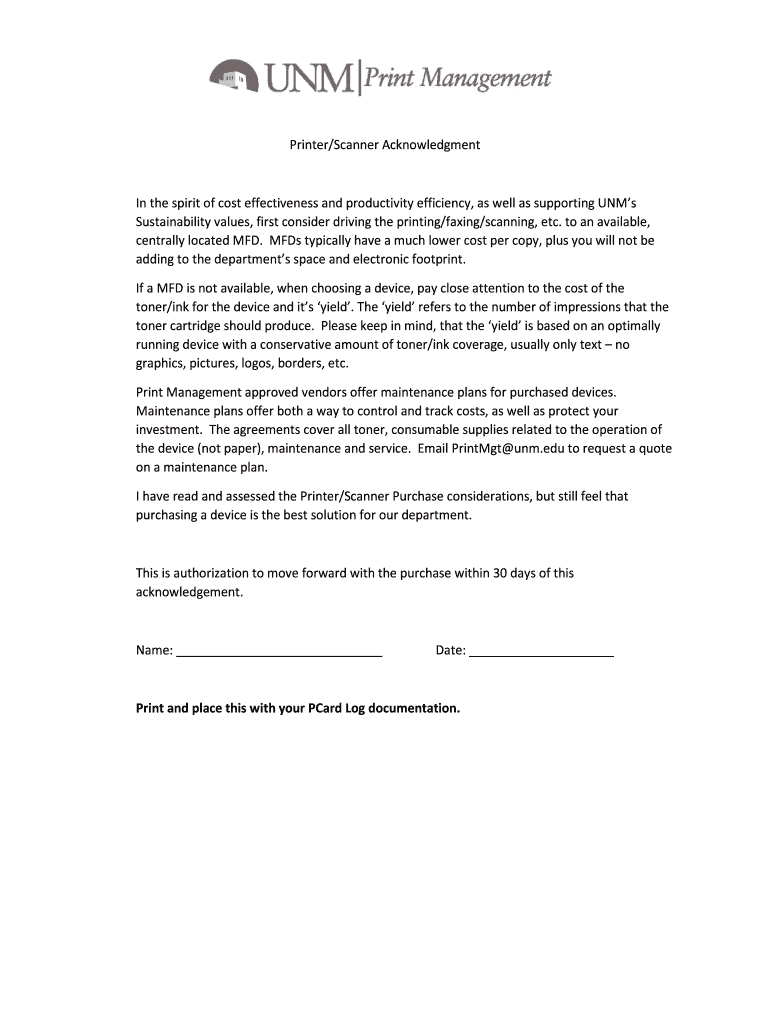 UNM | Print Management

Printer/Scanner Acknowledgment

In the spirit of cost effectiveness and productivity efficiency, as well as supporting UNM's Sustainability values, first consider driving the printing/faxing/scanning, etc. to an available, centrally located MFD. MFDs typically have a much lower cost per copy, plus you will not be adding to the department's space and electronic footprint.

If a MFD is not available, when choosing a device, pay close attention to the cost of the toner/ink for the device and it's 'yield'. The 'yield' refers to the number of impressions that the toner cartridge should produce. Please keep in mind, that the 'yield' is based on an optimally running device with a conservative amount of toner/ink coverage, usually only text – no graphics, pictures, logos, borders, etc.

Print Management approved vendors offer maintenance plans for purchased devices. Maintenance plans offer both a way to control and track costs, as well as protect your investment. The agreements cover all toner, consumable supplies related to the operation of the device (not paper), maintenance and service. Email PrintMgt@unm.edu to request a quote on a maintenance plan.

I have read and assessed the Printer/Scanner Purchase considerations, but still feel that purchasing a device is the best solution for our department.

This is authorization to move forward with the purchase within 30 days of this acknowledgement.

Name: ______________________________ Date: _____________________

Print and place this with your PCard Log documentation.